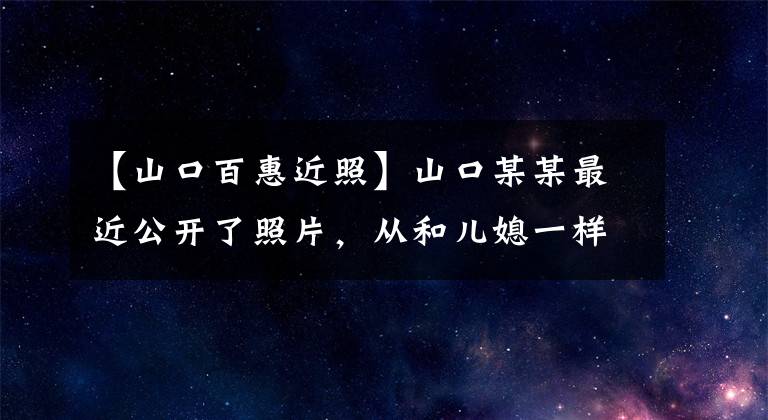 【山口百惠近照】山口某某最近公开了照片，从和儿媳一样